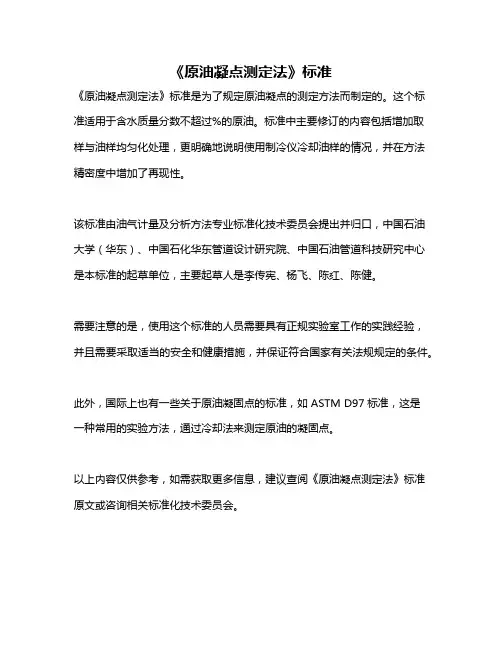 《原油凝点测定法》标准

《原油凝点测定法》标准是为了规定原油凝点的测定方法而制定的。这个标准适用于含水质量分数不超过%的原油。标准中主要修订的内容包括增加取样与油样均匀化处理，更明确地说明使用制冷仪冷却油样的情况，并在方法精密度中增加了再现性。

该标准由油气计量及分析方法专业标准化技术委员会提出并归口，中国石油大学（华东）、中国石化华东管道设计研究院、中国石油管道科技研究中心是本标准的起草单位，主要起草人是李传宪、杨飞、陈红、陈健。

需要注意的是，使用这个标准的人员需要具有正规实验室工作的实践经验，并且需要采取适当的安全和健康措施，并保证符合国家有关法规规定的条件。

此外，国际上也有一些关于原油凝固点的标准，如 ASTM D97 标准，这是一种常用的实验方法，通过冷却法来测定原油的凝固点。

以上内容仅供参考，如需获取更多信息，建议查阅《原油凝点测定法》标准原文或咨询相关标准化技术委员会。